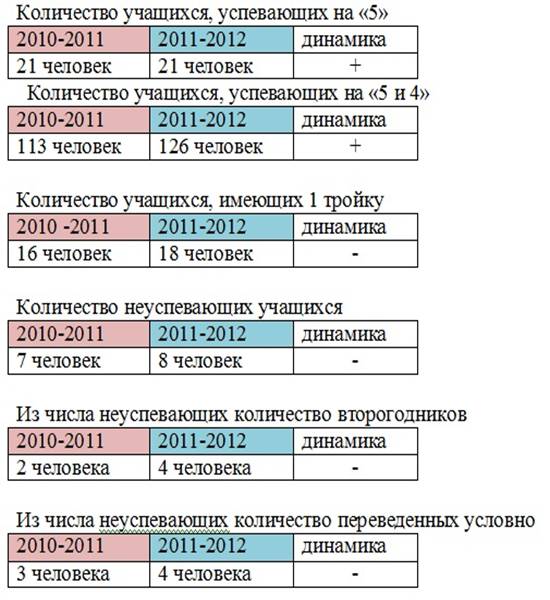 Количество учащихся, успевающих на «5»

| 2010-2011 | 2011-2012 | динамика |
|---|---|---|
| 21 человек | 21 человек | + |

Количество учащихся, успевающих на «5 и 4»

| 2010-2011 | 2011-2012 | динамика |
|---|---|---|
| 113 человек | 126 человек | + |

Количество учащихся, имеющих 1 тройку

| 2010 -2011 | 2011-2012 | динамика |
|---|---|---|
| 16 человек | 18 человек | - |

Количество неуспевающих учащихся

| 2010-2011 | 2011-2012 | динамика |
|---|---|---|
| 7 человек | 8 человек | - |

Из числа неуспевающих количество второгодников

| 2010-2011 | 2011-2012 | динамика |
|---|---|---|
| 2 человека | 4 человека | - |

Из числа неуспевающих количество переведенных условно

| 2010-2011 | 2011-2012 | динамика |
|---|---|---|
| 3 человека | 4 человека | - |